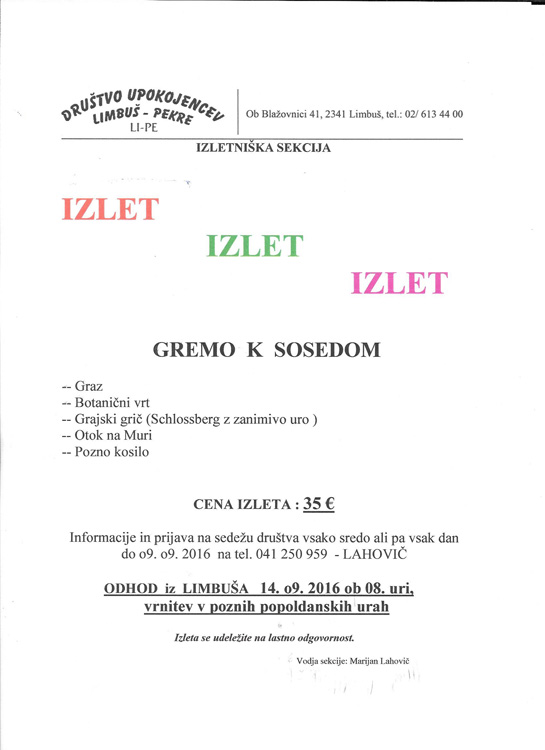 DRUŠTVO UPOKOJENCEV LIMBUŠ - PEKRE
LI-PE

Ob Blažovnici 41, 2341 Limbuš, tel.: 02/ 613 44 00

IZLETNIŠKA SEKCIJA

IZLET

IZLET

IZLET

GREMO K SOSEDOM

-- Graz
-- Botanični vrt
-- Grajski grič (Schlossberg z zanimivo uro )
-- Otok na Muri
-- Pozno kosilo

CENA IZLETA : 35 €

Informacije in prijava na sedežu društva vsako sredo ali pa vsak dan do o9. o9. 2016 na tel. 041 250 959 - LAHOVIČ

ODHOD iz LIMBUŠA 14. o9. 2016 ob 08. uri, vrnitev v poznih popoldanskih urah

Izleta se udeležite na lastno odgovornost.

Vodja sekcije: Marijan Lahovič